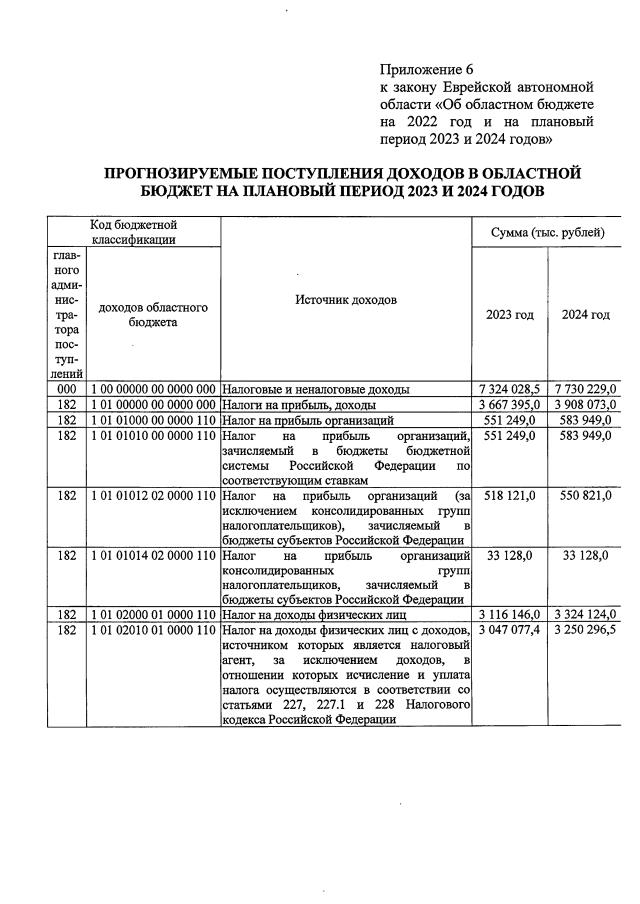 Приложение 6
к закону Еврейской автономной области «Об областном бюджете на 2022 год и на плановый период 2023 и 2024 годов»

ПРОГНОЗИРУЕМЫЕ ПОСТУПЛЕНИЯ ДОХОДОВ В ОБЛАСТНОЙ БЮДЖЕТ НА ПЛАНОВЫЙ ПЕРИОД 2023 И 2024 ГОДОВ

| Код бюджетной классификации | | Источник доходов | Сумма (тыс. рублей) | |
|---|---|---|---|---|
| главного администратора поступлений | доходов областного бюджета | | 2023 год | 2024 год |
| 000 | 1 00 00000 00 0000 000 | Налоговые и неналоговые доходы | 7 324 028,5 | 7 730 229,0 |
| 182 | 1 01 00000 00 0000 000 | Налоги на прибыль, доходы | 3 667 395,0 | 3 908 073,0 |
| 182 | 1 01 01000 00 0000 110 | Налог на прибыль организаций | 551 249,0 | 583 949,0 |
| 182 | 1 01 01010 00 0000 110 | Налог на прибыль организаций, зачисляемый в бюджеты бюджетной системы Российской Федерации по соответствующим ставкам | 551 249,0 | 583 949,0 |
| 182 | 1 01 01012 02 0000 110 | Налог на прибыль организаций (за исключением консолидированных групп налогоплательщиков), зачисляемый в бюджеты субъектов Российской Федерации | 518 121,0 | 550 821,0 |
| 182 | 1 01 01014 02 0000 110 | Налог на прибыль организаций консолидированных групп налогоплательщиков, зачисляемый в бюджеты субъектов Российской Федерации | 33 128,0 | 33 128,0 |
| 182 | 1 01 02000 01 0000 110 | Налог на доходы физических лиц | 3 116 146,0 | 3 324 124,0 |
| 182 | 1 01 02010 01 0000 110 | Налог на доходы физических лиц с доходов, источником которых является налоговый агент, за исключением доходов, в отношении которых исчисление и уплата налога осуществляются в соответствии со статьями 227, 227.1 и 228 Налогового кодекса Российской Федерации | 3 047 077,4 | 3 250 296,5 |